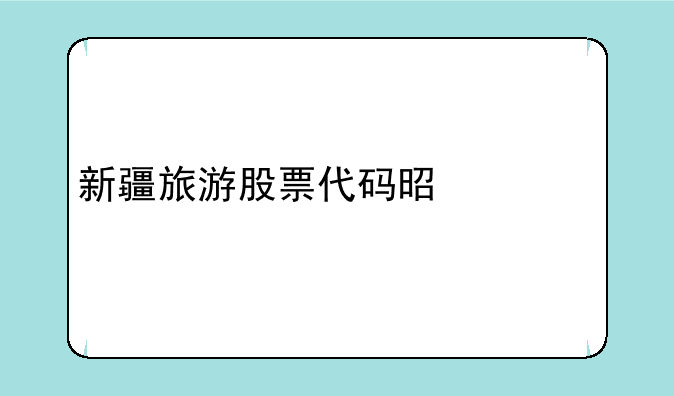 新疆旅游股票代码昭